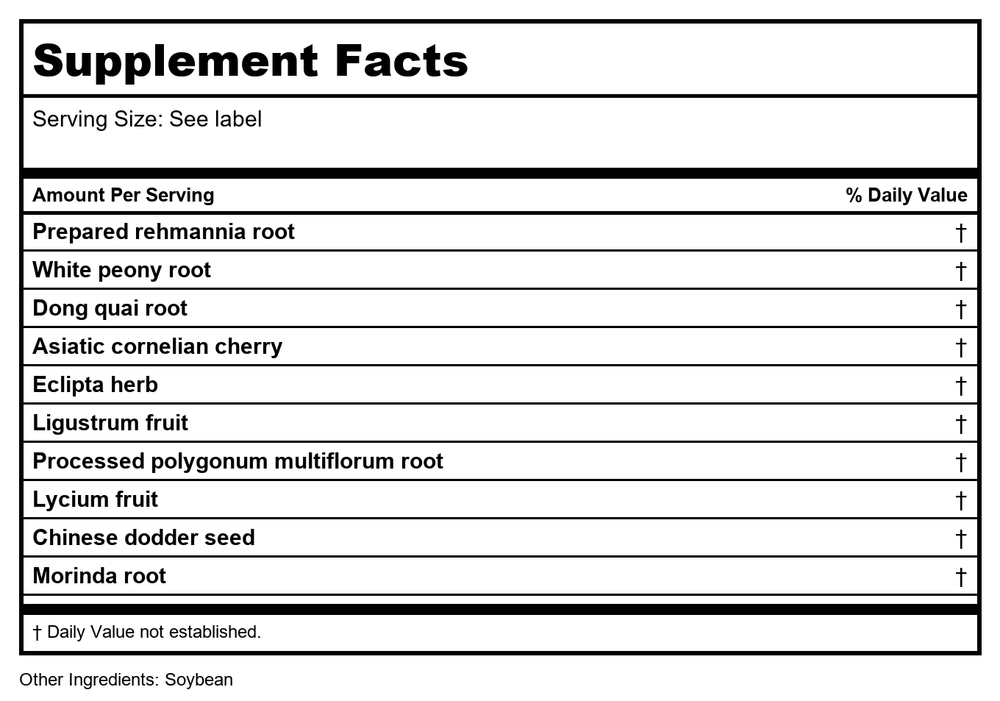 Supplement Facts

Serving Size: See label

| Amount Per Serving | % Daily Value |
|---|---|
| Prepared rehmannia root | † |
| White peony root | † |
| Dong quai root | † |
| Asiatic cornelian cherry | † |
| Eclipta herb | † |
| Ligustrum fruit | † |
| Processed polygonum multiflorum root | † |
| Lycium fruit | † |
| Chinese dodder seed | † |
| Morinda root | † |

† Daily Value not established.

Other Ingredients: Soybean